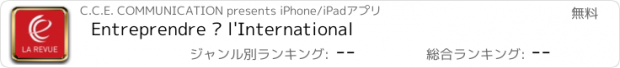 LA REVUE

C.C.E. COMMUNICATION presents iPhone/iPadアプリ

無料

Entreprendre ? l'International

ジャンル別ランキング: --

総合ランキング: --